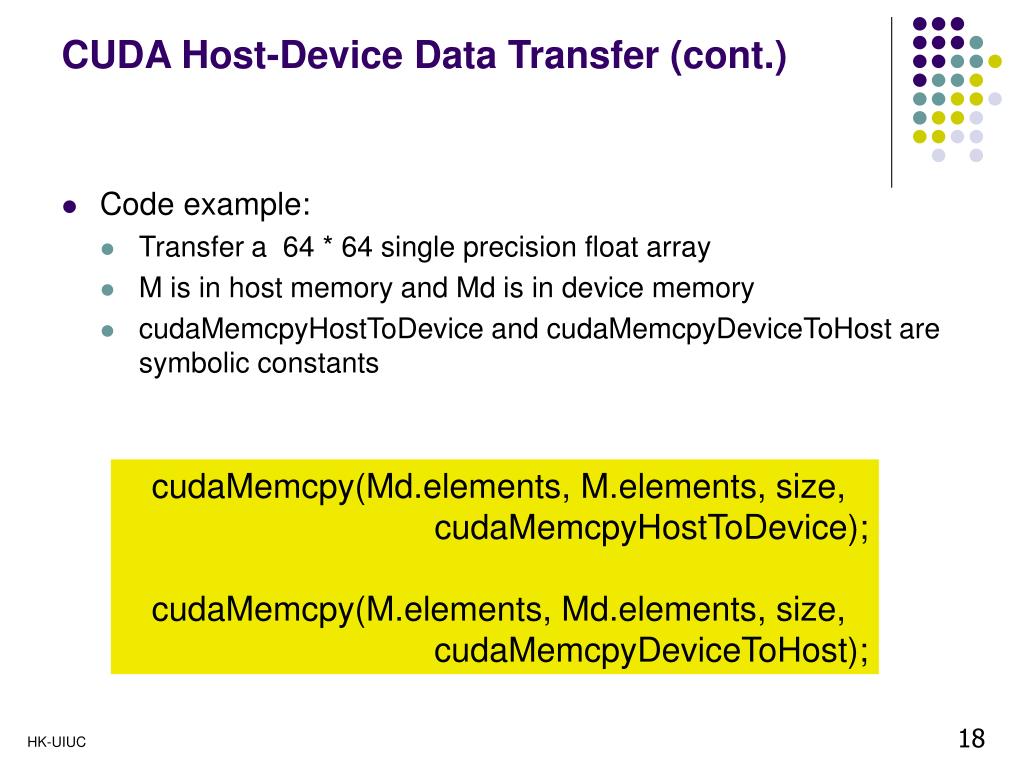 CUDA Host-Device Data Transfer (cont.)

- Code example:
  - Transfer a 64 * 64 single precision float array
  - M is in host memory and Md is in device memory
  - cudaMemcpyHostToDevice and cudaMemcpyDeviceToHost are symbolic constants

cudaMemcpy(Md.elements, M.elements, size,
cudaMemcpyHostToDevice);

cudaMemcpy(M.elements, Md.elements, size,
cudaMemcpyDeviceToHost);

HK-UIUC

18